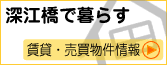 深江橋で暮らす

賃貸・売買物件情報